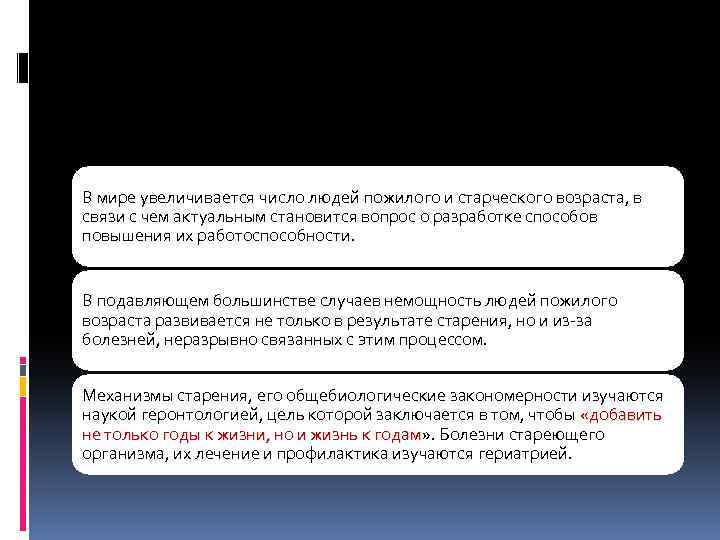 В мире увеличивается число людей пожилого и старческого возраста, в связи с чем актуальным становится вопрос о разработке способов повышения их работоспособности.

В подавляющем большинстве случаев немощность людей пожилого возраста развивается не только в результате старения, но и из-за болезней, неразрывно связанных с этим процессом.

Механизмы старения, его общебиологические закономерности изучаются наукой геронтологией, цель которой заключается в том, чтобы «добавить не только годы к жизни, но и жизнь к годам». Болезни стареющего организма, их лечение и профилактика изучаются гериатрией.